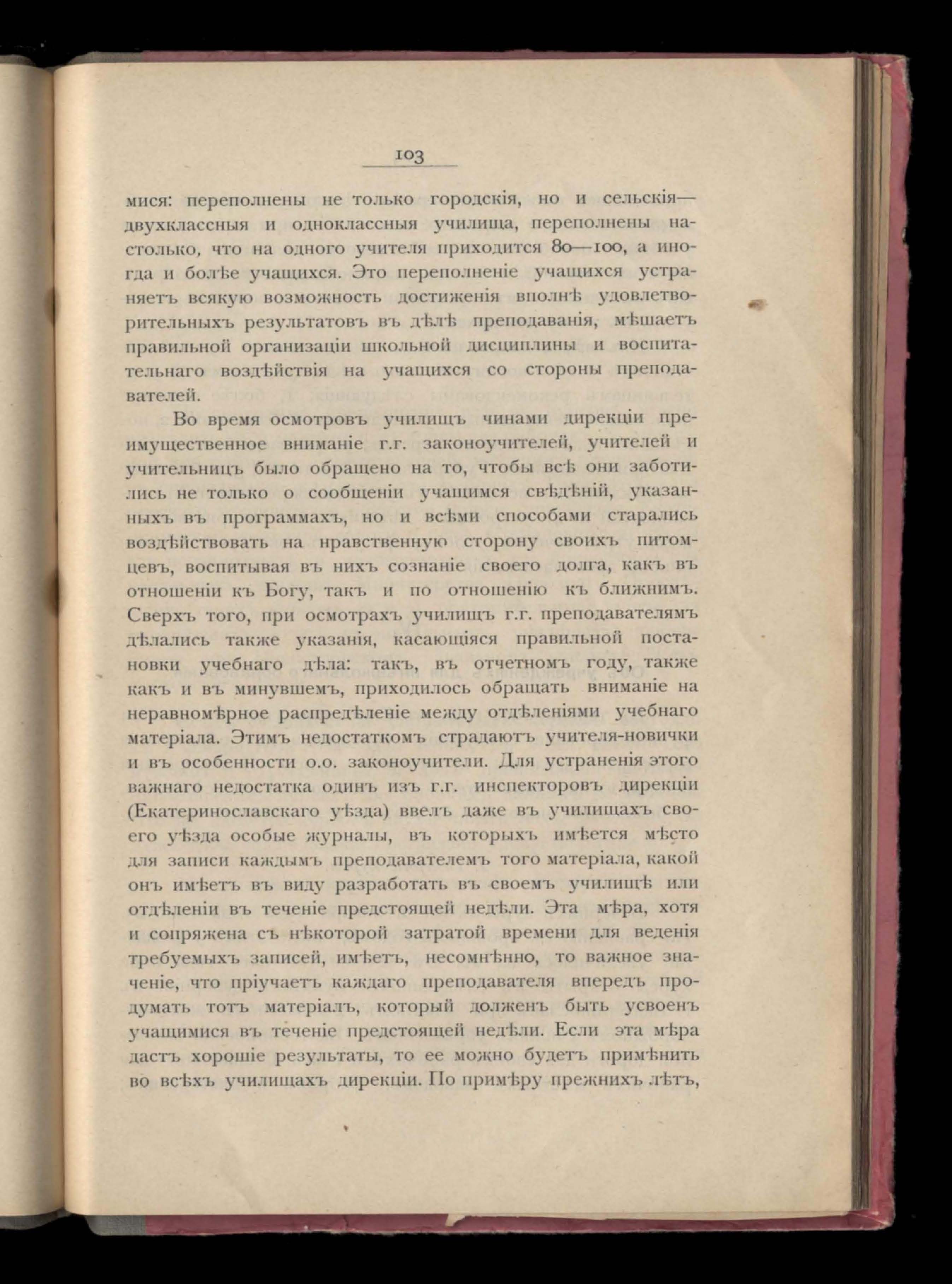 103

мися: переполнены не только городскія, но и сельскія— двухклассныя и одноклассныя училища, переполнены настолько, что на одного учителя приходится 80—100, а иногда и болѣе учащихся. Это переполненіе учащихся устраняетъ всякую возможность достиженія вполнѣ удовлетворительныхъ результатовъ въ дѣлѣ преподаванія, мѣшаетъ правильной организаціи школьной дисциплины и воспитательнаго воздѣйствія на учащихся со стороны преподавателей.

Во время осмотровъ училищъ чинами дирекціи преимущественное вниманіе г.г. законоучителей, учителей и учительницъ было обращено на то, чтобы всѣ они заботились не только о сообщеніи учащимся свѣдѣній, указанныхъ въ программахъ, но и всѣми способами старались воздѣйствовать на нравственную сторону своихъ питомцевъ, воспитывая въ нихъ сознаніе своего долга, какъ въ отношеніи къ Богу, такъ и по отношенію къ ближнимъ. Сверхъ того, при осмотрахъ училищъ г.г. преподавателямъ дѣлались также указанія, касающіяся правильной постановки учебнаго дѣла: такъ, въ отчетномъ году, также какъ и въ минувшемъ, приходилось обращать вниманіе на неравномѣрное распредѣленіе между отдѣленіями учебнаго матеріала. Этимъ недостаткомъ страдаютъ учителя-новички и въ особенности о.о. законоучители. Для устраненія этого важнаго недостатка одинъ изъ г.г. инспекторовъ дирекціи (Екатеринославскаго уѣзда) ввелъ даже въ училищахъ своего уѣзда особые журналы, въ которыхъ имѣется мѣсто для записи каждымъ преподавателемъ того матеріала, какой онъ имѣетъ въ виду разработать въ своемъ училищѣ или отдѣленіи въ теченіе предстоящей недѣли. Эта мѣра, хотя и сопряжена съ нѣкоторой затратой времени для веденія требуемыхъ записей, имѣетъ, несомнѣнно, то важное значеніе, что пріучаетъ каждаго преподавателя впередъ продумать тотъ матеріалъ, который долженъ быть усвоенъ учащимися въ теченіе предстоящей недѣли. Если эта мѣра дастъ хорошіе результаты, то ее можно будетъ примѣнить во всѣхъ училищахъ дирекціи. По примѣру прежнихъ лѣтъ,